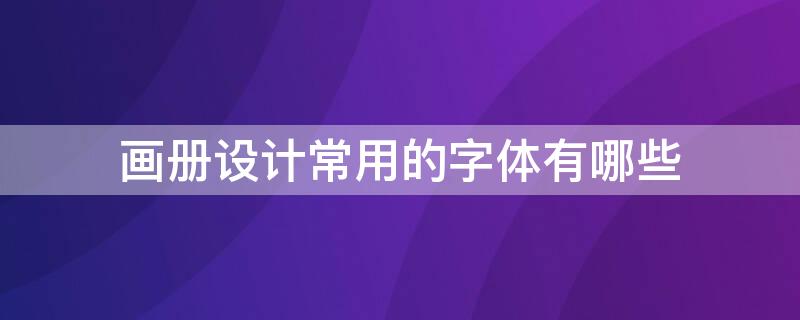 画册设计常用的字体有哪些